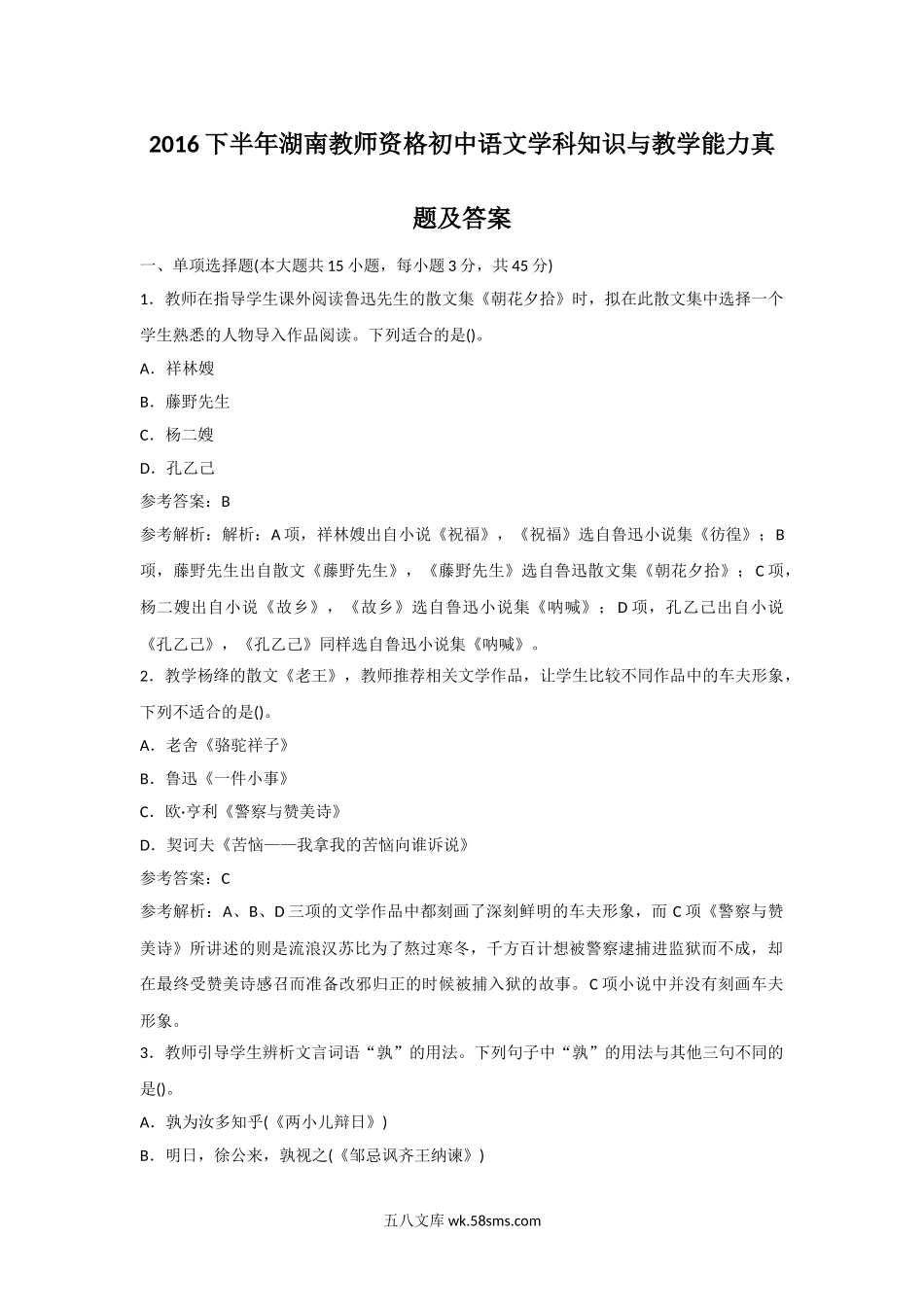 2016下半年湖南教师资格初中语文学科知识与教学能力真题及答案

一、单项选择题(本大题共15小题，每小题3分，共45分)

1．教师在指导学生课外阅读鲁迅先生的散文集《朝花夕拾》时，拟在此散文集中选择一个学生熟悉的人物导入作品阅读。下列适合的是()。

A．祥林嫂

B．藤野先生

C．杨二嫂

D．孔乙己

参考答案：B

参考解析：解析：A项，祥林嫂出自小说《祝福》，《祝福》选自鲁迅小说集《彷徨》；B项，藤野先生出自散文《藤野先生》，《藤野先生》选自鲁迅散文集《朝花夕拾》；C项，杨二嫂出自小说《故乡》，《故乡》选自鲁迅小说集《呐喊》；D项，孔乙己出自小说《孔乙己》，《孔乙己》同样选自鲁迅小说集《呐喊》。

2．教学杨绛的散文《老王》，教师推荐相关文学作品，让学生比较不同作品中的车夫形象，下列不适合的是()。

A．老舍《骆驼祥子》

B．鲁迅《一件小事》

C．欧·亨利《警察与赞美诗》

D．契诃夫《苦恼——我拿我的苦恼向谁诉说》

参考答案：C

参考解析：A、B、D三项的文学作品中都刻画了深刻鲜明的车夫形象，而C项《警察与赞美诗》所讲述的则是流浪汉苏比为了熬过寒冬，千方百计想被警察逮捕进监狱而不成，却在最终受赞美诗感召而准备改邪归正的时候被捕入狱的故事。C项小说中并没有刻画车夫形象。

3．教师引导学生辨析文言词语“孰”的用法。下列句子中“孰”的用法与其他三句不同的是()。

A．孰为汝多知乎(《两小儿辩日》)

B．明日，徐公来，孰视之(《邹忌讽齐王纳谏》)

五八文库 wk.58sms.com